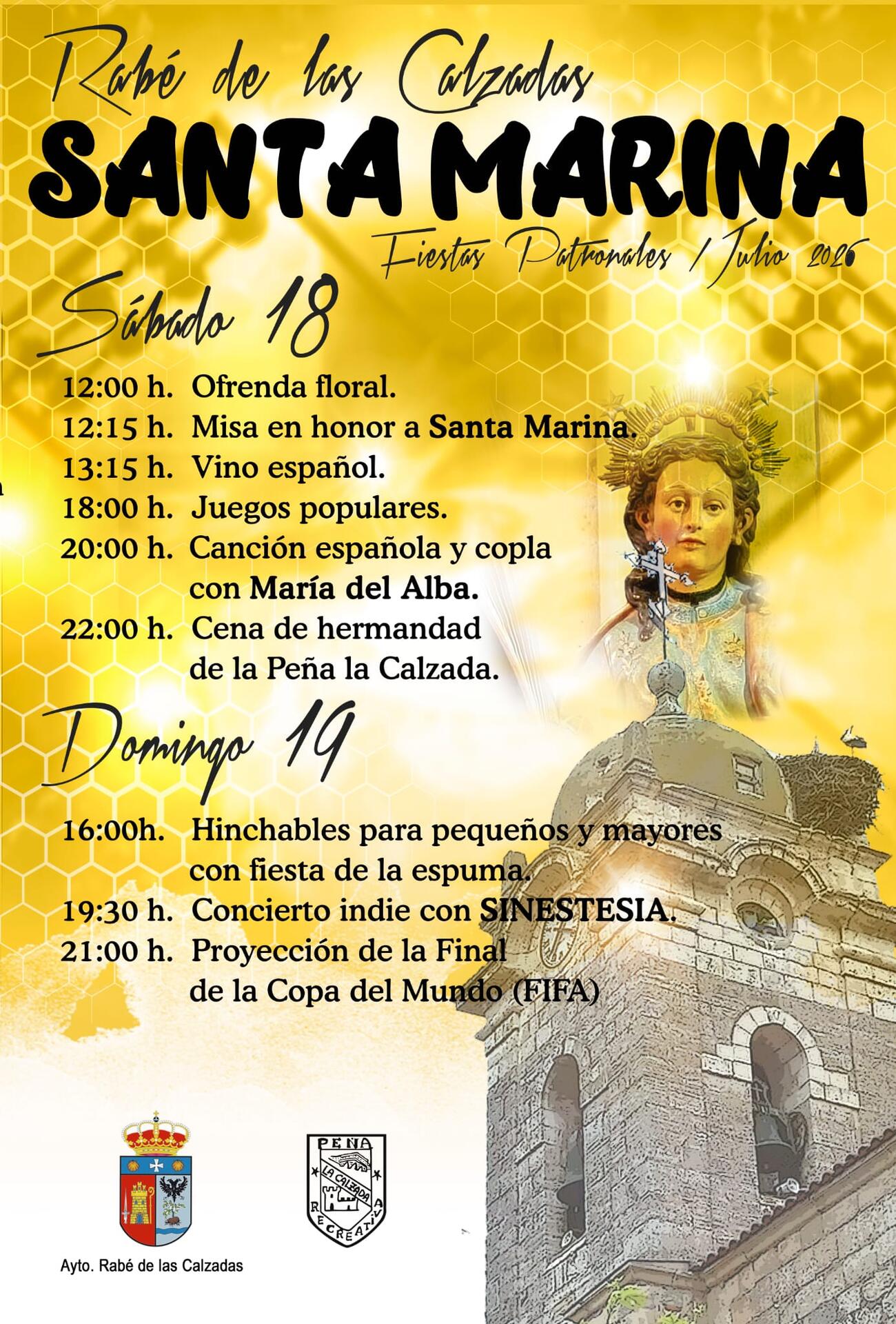 Rabé de las Calzadas
SANTA MARINA
Fiestas Patronales / Julio 2026

Sábado 18

12:00 h. Ofrenda floral.
12:15 h. Misa en honor a Santa Marina.
13:15 h. Vino español.
18:00 h. Juegos populares.
20:00 h. Canción española y copla con María del Alba.
22:00 h. Cena de hermandad de la Peña la Calzada.

Domingo 19

16:00h. Hinchables para pequeños y mayores con fiesta de la espuma.
19:30 h. Concierto indie con SINESTESIA.
21:00 h. Proyección de la Final de la Copa del Mundo (FIFA)

Ayto. Rabé de las Calzadas

PEÑA LA CALZADA RECREATIVA